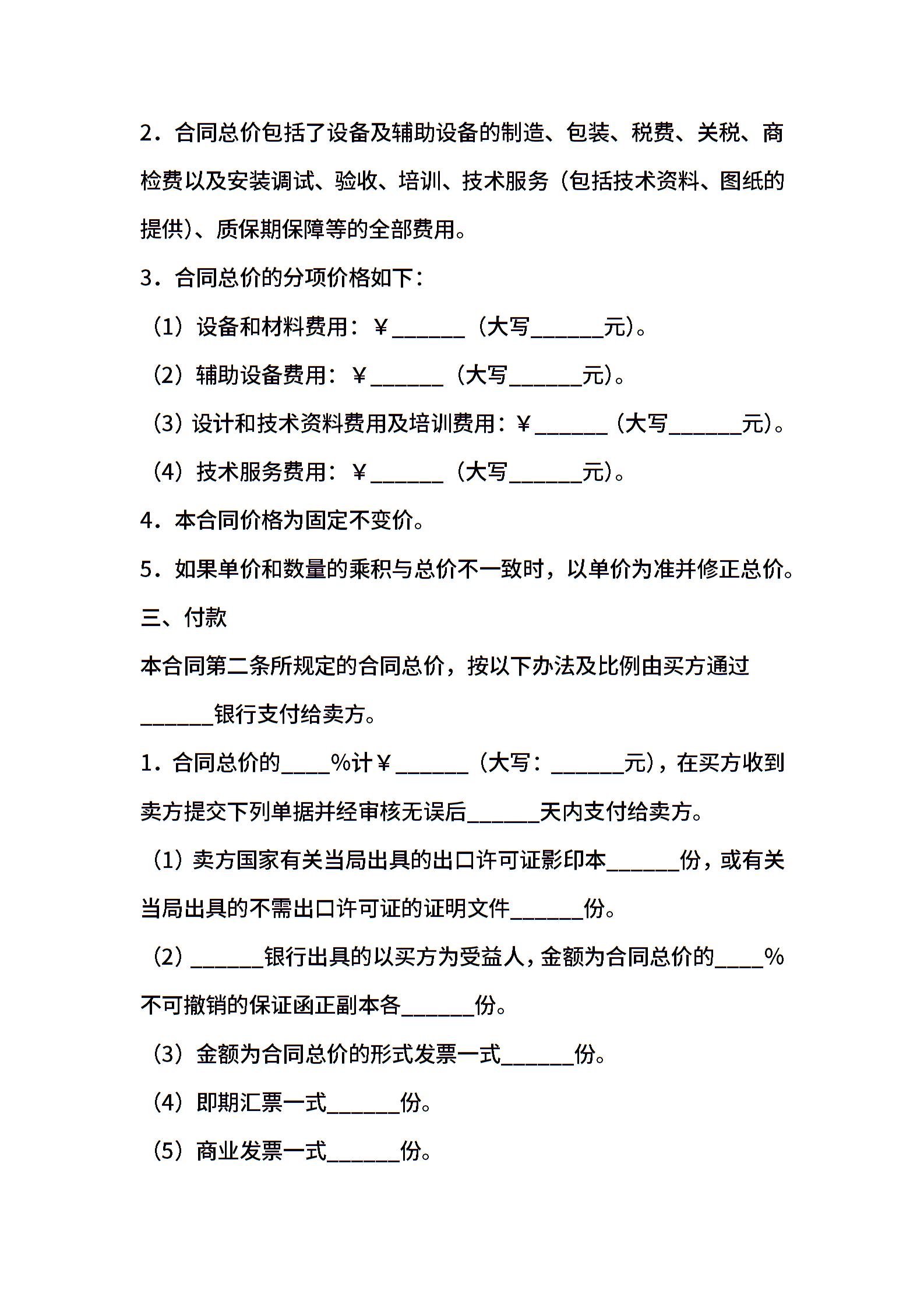 2．合同总价包括了设备及辅助设备的制造、包装、税费、关税、商检费以及安装调试、验收、培训、技术服务（包括技术资料、图纸的提供)、质保期保障等的全部费用。

3．合同总价的分项价格如下：

（1）设备和材料费用：¥______（大写______元)。

（2）辅助设备费用：¥______（大写______元)。

（3）设计和技术资料费用及培训费用：¥______（大写______元)。

（4）技术服务费用：¥______（大写______元)。

4．本合同价格为固定不变价。

5．如果单价和数量的乘积与总价不一致时，以单价为准并修正总价。

三、付款

本合同第二条所规定的合同总价，按以下办法及比例由买方通过______银行支付给卖方。

1．合同总价的____%计¥______（大写：______元)，在买方收到卖方提交下列单据并经审核无误后______天内支付给卖方。

（1）卖方国家有关当局出具的出口许可证影印本______份，或有关当局出具的不需出口许可证的证明文件______份。

（2）______银行出具的以买方为受益人，金额为合同总价的____%不可撤销的保证函正副本各______份。

（3）金额为合同总价的形式发票一式______份。

（4）即期汇票一式______份。

（5）商业发票一式______份。